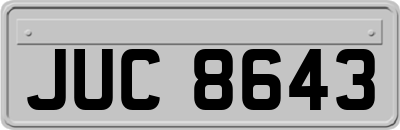 JUC 8643